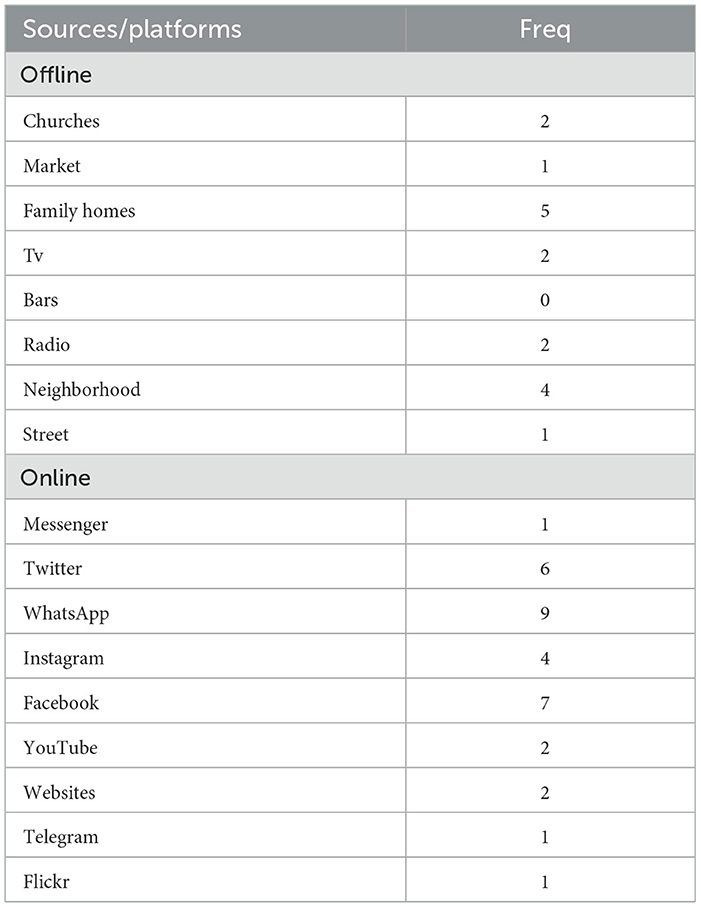 | Sources/platforms | Freq |
|---|---|
| Offline | |
| Churches | 2 |
| Market | 1 |
| Family homes | 5 |
| Tv | 2 |
| Bars | 0 |
| Radio | 2 |
| Neighborhood | 4 |
| Street | 1 |
| Online | |
| Messenger | 1 |
| Twitter | 6 |
| WhatsApp | 9 |
| Instagram | 4 |
| Facebook | 7 |
| YouTube | 2 |
| Websites | 2 |
| Telegram | 1 |
| Flickr | 1 |